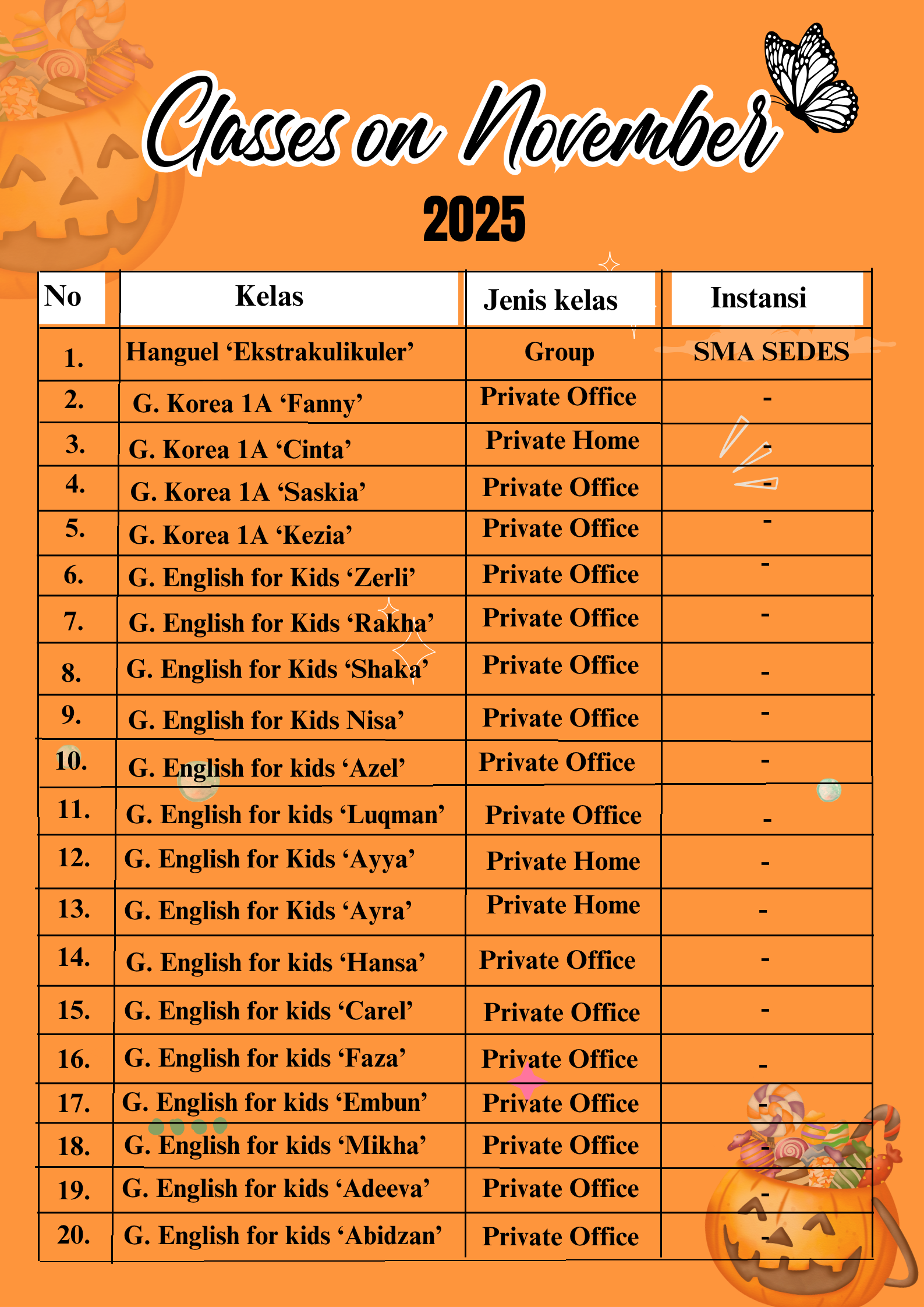 Classes on November

2025

| No | Kelas | Jenis kelas | Instansi |
|---|---|---|---|
| 1. | Hanguel ‘Ekstrakulikuler’ | Group | SMA SEDES |
| 2. | G. Korea 1A ‘Fanny’ | Private Office | - |
| 3. | G. Korea 1A ‘Cinta’ | Private Home | - |
| 4. | G. Korea 1A ‘Saskia’ | Private Office | - |
| 5. | G. Korea 1A ‘Kezia’ | Private Office | - |
| 6. | G. English for Kids ‘Zerli’ | Private Office | - |
| 7. | G. English for Kids ‘Rakha’ | Private Office | - |
| 8. | G. English for Kids ‘Shaka’ | Private Office | - |
| 9. | G. English for Kids Nisa’ | Private Office | - |
| 10. | G. English for kids ‘Azel’ | Private Office | - |
| 11. | G. English for kids ‘Luqman’ | Private Office | - |
| 12. | G. English for Kids ‘Ayya’ | Private Home | - |
| 13. | G. English for Kids ‘Ayra’ | Private Home | - |
| 14. | G. English for kids ‘Hansa’ | Private Office | - |
| 15. | G. English for kids ‘Carel’ | Private Office | - |
| 16. | G. English for kids ‘Faza’ | Private Office | - |
| 17. | G. English for kids ‘Embun’ | Private Office | - |
| 18. | G. English for kids ‘Mikha’ | Private Office | - |
| 19. | G. English for kids ‘Adeeva’ | Private Office | - |
| 20. | G. English for kids ‘Abidzan’ | Private Office | - |